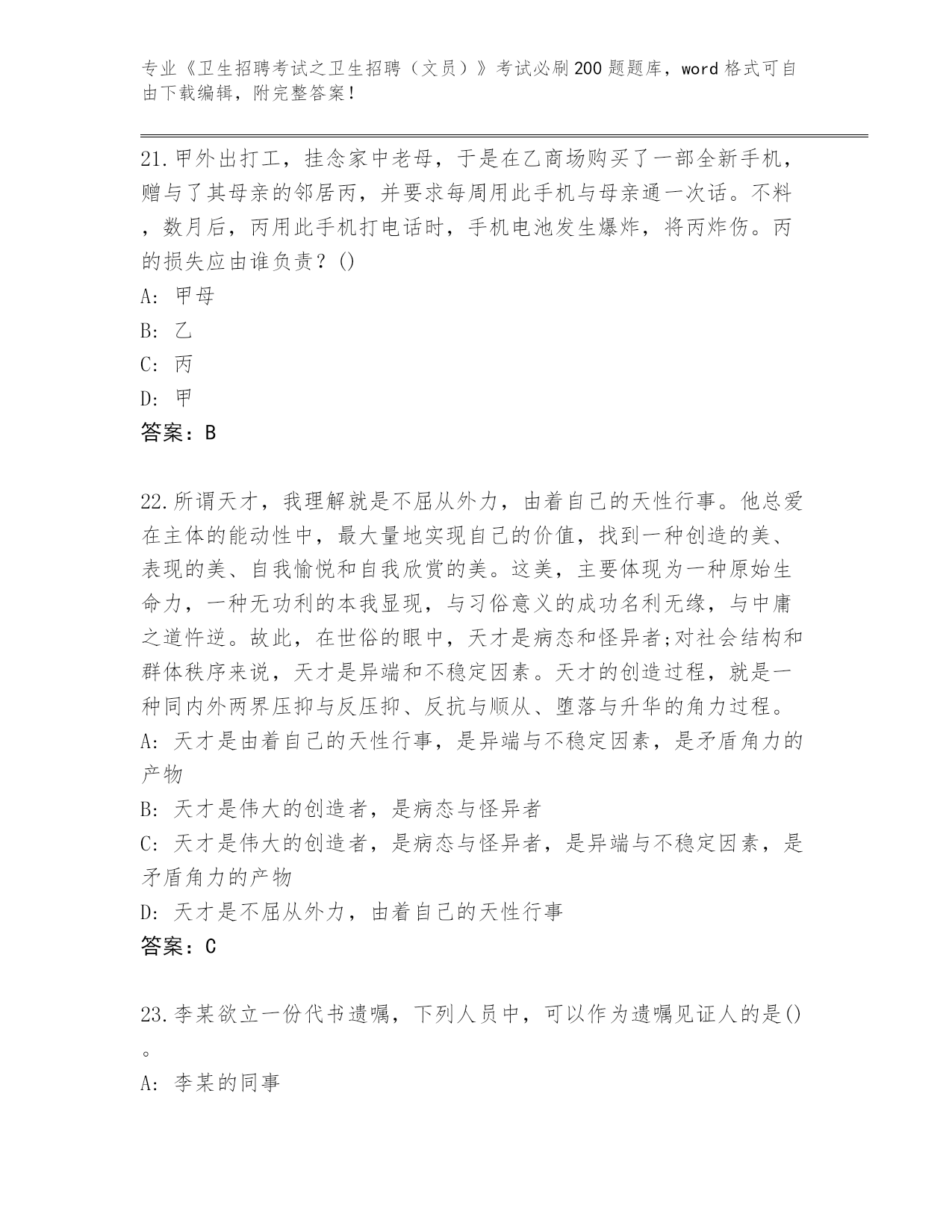 专业《卫生招聘考试之卫生招聘（文员）》考试必刷200题题库，word格式可自由下载编辑，附完整答案！

21.甲外出打工，挂念家中老母，于是在乙商场购买了一部全新手机，赠与了其母亲的邻居丙，并要求每周用此手机与母亲通一次话。不料，数月后，丙用此手机打电话时，手机电池发生爆炸，将丙炸伤。丙的损失应由谁负责？()
A: 甲母
B: 乙
C: 丙
D: 甲
答案：B

22.所谓天才，我理解就是不屈从外力，由着自己的天性行事。他总爱在主体的能动性中，最大量地实现自己的价值，找到一种创造的美、表现的美、自我愉悦和自我欣赏的美。这美，主要体现为一种原始生命力，一种无功利的本我显现，与习俗意义的成功名利无缘，与中庸之道忤逆。故此，在世俗的眼中，天才是病态和怪异者;对社会结构和群体秩序来说，天才是异端和不稳定因素。天才的创造过程，就是一种同内外两界压抑与反压抑、反抗与顺从、堕落与升华的角力过程。
A: 天才是由着自己的天性行事，是异端与不稳定因素，是矛盾角力的产物
B: 天才是伟大的创造者，是病态与怪异者
C: 天才是伟大的创造者，是病态与怪异者，是异端与不稳定因素，是矛盾角力的产物
D: 天才是不屈从外力，由着自己的天性行事
答案：C

23.李某欲立一份代书遗嘱，下列人员中，可以作为遗嘱见证人的是()。
A: 李某的同事